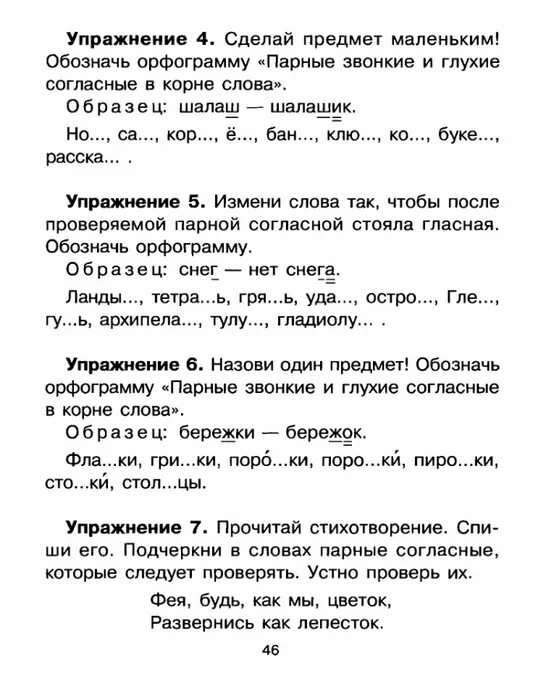 **Упражнение 4.** Сделай предмет маленьким! Обозначь орфограмму «Парные звонкие и глухие согласные в корне слова».

Образец: шалаш — шалашик.

Но..., са..., кор..., ё..., бан..., клю..., ко..., буке..., расска... .

**Упражнение 5.** Измени слова так, чтобы после проверяемой парной согласной стояла гласная. Обозначь орфограмму.

Образец: снег — нет снега.

Ланды..., тетра...ь, гря...ь, уда..., остро..., Гле..., гу...ь, архипела..., тулу..., гладиолу... .

**Упражнение 6.** Назови один предмет! Обозначь орфограмму «Парные звонкие и глухие согласные в корне слова».

Образец: бережки — бережок.

Фла...ки, гри...ки, поро́...ки, поро...ки́, пиро...ки, сто...ки́, стол...цы.

**Упражнение 7.** Прочитай стихотворение. Спиши его. Подчеркни в словах парные согласные, которые следует проверять. Устно проверь их.

Фея, будь, как мы, цветок,
Развернись как лепесток.

46